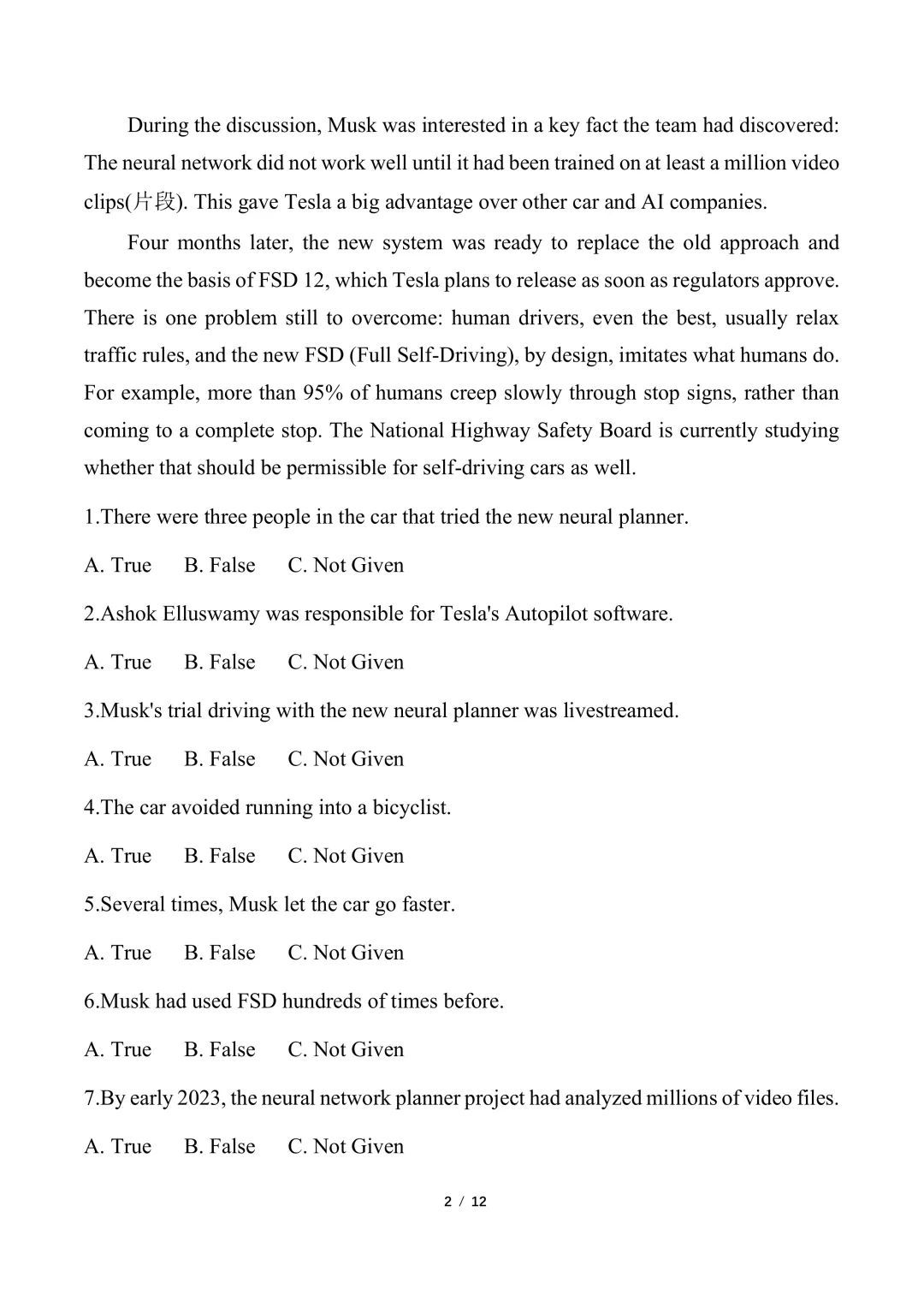 During the discussion, Musk was interested in a key fact the team had discovered: The neural network did not work well until it had been trained on at least a million video clips(片段). This gave Tesla a big advantage over other car and AI companies.

Four months later, the new system was ready to replace the old approach and become the basis of FSD 12, which Tesla plans to release as soon as regulators approve. There is one problem still to overcome: human drivers, even the best, usually relax traffic rules, and the new FSD (Full Self-Driving), by design, imitates what humans do. For example, more than 95% of humans creep slowly through stop signs, rather than coming to a complete stop. The National Highway Safety Board is currently studying whether that should be permissible for self-driving cars as well.

1.There were three people in the car that tried the new neural planner.

A. True B. False C. Not Given

2.Ashok Elluswamy was responsible for Tesla's Autopilot software.

A. True B. False C. Not Given

3.Musk's trial driving with the new neural planner was livestreamed.

A. True B. False C. Not Given

4.The car avoided running into a bicyclist.

A. True B. False C. Not Given

5.Several times, Musk let the car go faster.

A. True B. False C. Not Given

6.Musk had used FSD hundreds of times before.

A. True B. False C. Not Given

7.By early 2023, the neural network planner project had analyzed millions of video files.

A. True B. False C. Not Given

2 / 12